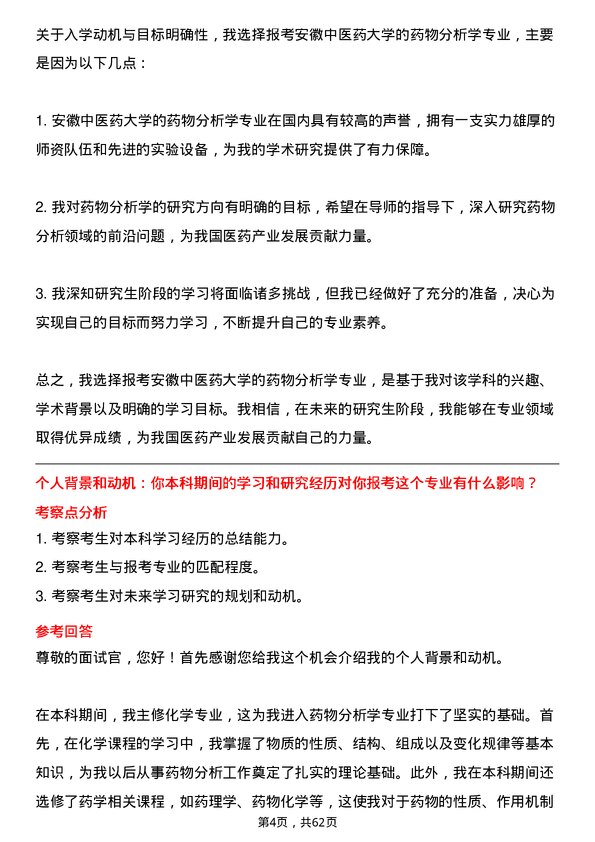 关于入学动机与目标明确性，我选择报考安徽中医药大学的药物分析学专业，主要是因为以下几点：

1. 安徽中医药大学的药物分析学专业在国内具有较高的声誉，拥有一支实力雄厚的师资队伍和先进的实验设备，为我的学术研究提供了有力保障。

2. 我对药物分析学的研究方向有明确的目标，希望在导师的指导下，深入研究药物分析领域的前沿问题，为我国医药产业发展贡献力量。

3. 我深知研究生阶段的学习将面临诸多挑战，但我已经做好了充分的准备，决心为实现自己的目标而努力学习，不断提升自己的专业素养。

总之，我选择报考安徽中医药大学的药物分析学专业，是基于我对该学科的兴趣、学术背景以及明确的学习目标。我相信，在未来的研究生阶段，我能够在专业领域取得优异成绩，为我国医药产业发展贡献自己的力量。

个人背景和动机：你本科期间的学习和研究经历对你报考这个专业有什么影响？

考察点分析

1. 考察考生对本科学习经历的总结能力。
2. 考察考生与报考专业的匹配程度。
3. 考察考生对未来学习研究的规划和动机。

参考回答

尊敬的面试官，您好！首先感谢您给我这个机会介绍我的个人背景和动机。

在本科期间，我主修化学专业，这为我进入药物分析学专业打下了坚实的基础。首先，在化学课程的学习中，我掌握了物质的性质、结构、组成以及变化规律等基本知识，为我以后从事药物分析工作奠定了扎实的理论基础。此外，我在本科期间还选修了药学相关课程，如药理学、药物化学等，这使我对于药物的性质、作用机制

第4页，共62页